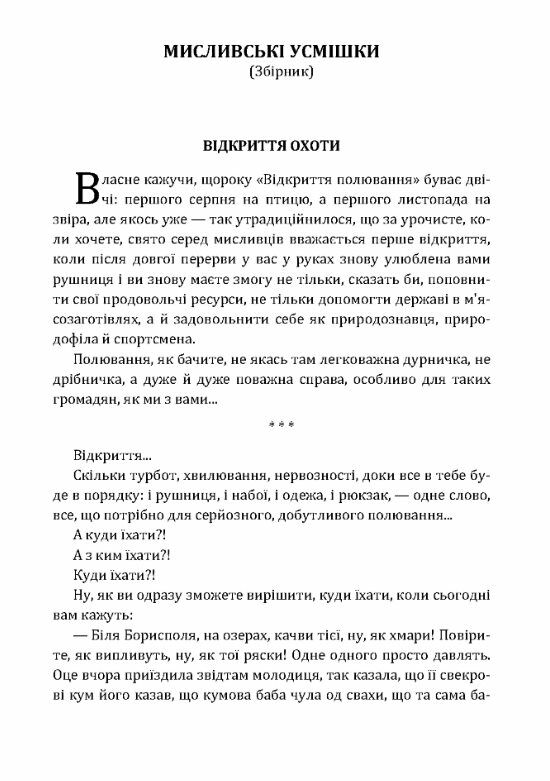 МИСЛИВСЬКІ УСМІШКИ
(Збірник)

ВІДКРИТТЯ ОХОТИ

Власне кажучи, щороку «Відкриття полювання» буває двічі: першого серпня на птицю, а першого листопада на звіра, але якось уже — так утрадиційнилося, що за урочисте, коли хочете, свято серед мисливців вважається перше відкриття, коли після довгої перерви у вас у руках знову улюблена вами рушниця і ви знову маєте змогу не тільки, сказать би, поповнити свої продовольчі ресурси, не тільки допомогти державі в м'ясозаготівлях, а й задовольнити себе як природознавця, природофіла й спортсмена.

Полювання, як бачите, не якась там легковажна дурничка, не дрібничка, а дуже й дуже поважна справа, особливо для таких громадян, як ми з вами...

* * *

Відкриття...

Скільки турбот, хвилювання, нервозності, доки все в тебе буде в порядку: і рушниця, і набої, і одежа, і рюкзак, — одне слово, все, що потрібно для серйозного, добутливого полювання...

А куди їхати?!

А з ким їхати?!

Куди їхати?!

Ну, як ви одразу зможете вирішити, куди їхати, коли сьогодні вам кажуть:

— Біля Борисполя, на озерах, качви тієї, ну, як хмари! Повірите, як випливуть, ну, як тої ряски! Одне одного просто давлять. Оце вчора приїздила звідтам молодиця, так казала, що її свекрові кум його казав, що кумова баба чула од свахи, що та сама ба-